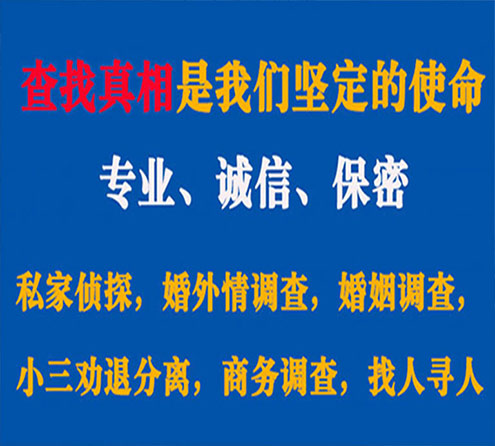 查找真相是我们坚定的使命

专业、诚信、保密

私家侦探，婚外情调查，婚姻调查，

小三劝退分离，商务调查，找人寻人